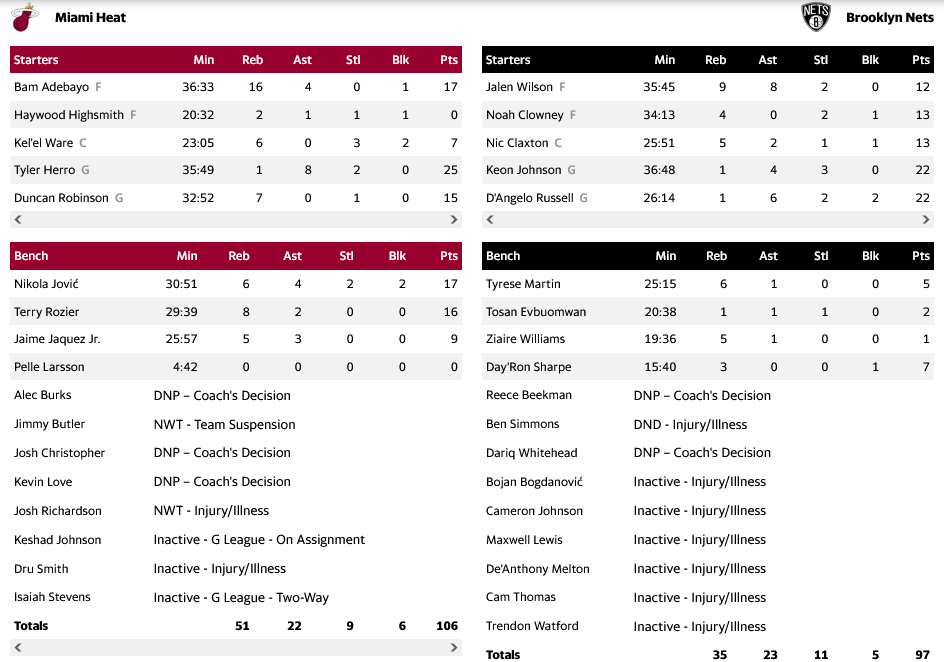 Miami Heat

| Starters | Min | Reb | Ast | Stl | Blk | Pts |
|---|---|---|---|---|---|---|
| Bam Adebayo F | 36:33 | 16 | 4 | 0 | 1 | 17 |
| Haywood Highsmith F | 20:32 | 2 | 1 | 1 | 1 | 0 |
| Kel'el Ware C | 23:05 | 6 | 0 | 3 | 2 | 7 |
| Tyler Herro G | 35:49 | 1 | 8 | 2 | 0 | 25 |
| Duncan Robinson G | 32:52 | 7 | 0 | 1 | 0 | 15 |

| Bench | Min | Reb | Ast | Stl | Blk | Pts |
|---|---|---|---|---|---|---|
| Nikola Jović | 30:51 | 6 | 4 | 2 | 2 | 17 |
| Terry Rozier | 29:39 | 8 | 2 | 0 | 0 | 16 |
| Jaime Jaquez Jr. | 25:57 | 5 | 3 | 0 | 0 | 9 |
| Pelle Larsson | 4:42 | 0 | 0 | 0 | 0 | 0 |
| Alec Burks | DNP – Coach's Decision | | | | | |
| Jimmy Butler | NWT - Team Suspension | | | | | |
| Josh Christopher | DNP – Coach's Decision | | | | | |
| Kevin Love | DNP – Coach's Decision | | | | | |
| Josh Richardson | NWT - Injury/Illness | | | | | |
| Keshad Johnson | Inactive - G League - On Assignment | | | | | |
| Dru Smith | Inactive - Injury/Illness | | | | | |
| Isaiah Stevens | Inactive - G League - Two-Way | | | | | |
| Totals | | 51 | 22 | 9 | 6 | 106 |

Brooklyn Nets

| Starters | Min | Reb | Ast | Stl | Blk | Pts |
|---|---|---|---|---|---|---|
| Jalen Wilson F | 35:45 | 9 | 8 | 2 | 0 | 12 |
| Noah Clowney F | 34:13 | 4 | 0 | 2 | 1 | 13 |
| Nic Claxton C | 25:51 | 5 | 2 | 1 | 1 | 13 |
| Keon Johnson G | 36:48 | 1 | 4 | 3 | 0 | 22 |
| D'Angelo Russell G | 26:14 | 1 | 6 | 2 | 2 | 22 |

| Bench | Min | Reb | Ast | Stl | Blk | Pts |
|---|---|---|---|---|---|---|
| Tyrese Martin | 25:15 | 6 | 1 | 0 | 0 | 5 |
| Tosan Evbuomwan | 20:38 | 1 | 1 | 1 | 0 | 2 |
| Ziaire Williams | 19:36 | 5 | 1 | 0 | 0 | 1 |
| Day'Ron Sharpe | 15:40 | 3 | 0 | 0 | 1 | 7 |
| Reece Beekman | DNP – Coach's Decision | | | | | |
| Ben Simmons | DND - Injury/Illness | | | | | |
| Dariq Whitehead | DNP – Coach's Decision | | | | | |
| Bojan Bogdanović | Inactive - Injury/Illness | | | | | |
| Cameron Johnson | Inactive - Injury/Illness | | | | | |
| Maxwell Lewis | Inactive - Injury/Illness | | | | | |
| De'Anthony Melton | Inactive - Injury/Illness | | | | | |
| Cam Thomas | Inactive - Injury/Illness | | | | | |
| Trendon Watford | Inactive - Injury/Illness | | | | | |
| Totals | | 35 | 23 | 11 | 5 | 97 |